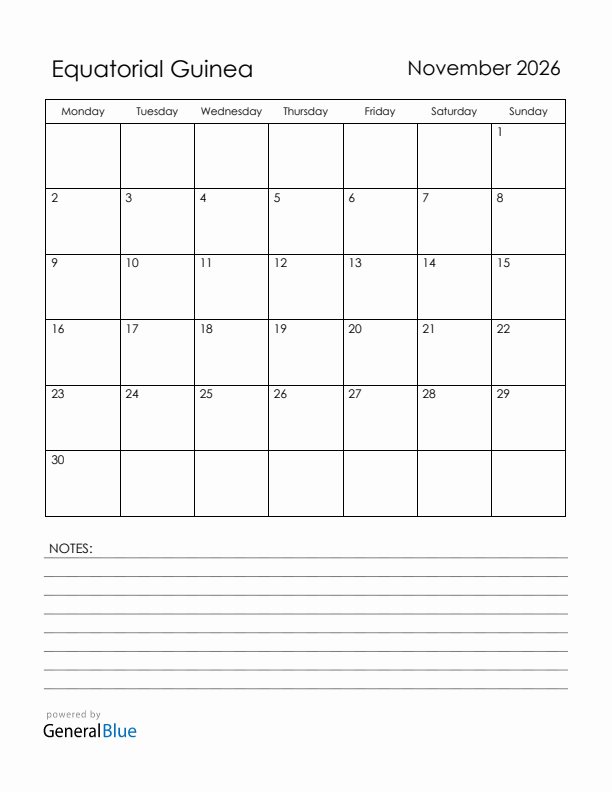 Equatorial Guinea

November 2026

| Monday | Tuesday | Wednesday | Thursday | Friday | Saturday | Sunday |
|---|---|---|---|---|---|---|
| | | | | | | 1 |
| 2 | 3 | 4 | 5 | 6 | 7 | 8 |
| 9 | 10 | 11 | 12 | 13 | 14 | 15 |
| 16 | 17 | 18 | 19 | 20 | 21 | 22 |
| 23 | 24 | 25 | 26 | 27 | 28 | 29 |
| 30 | | | | | | |

NOTES:

powered by
GeneralBlue